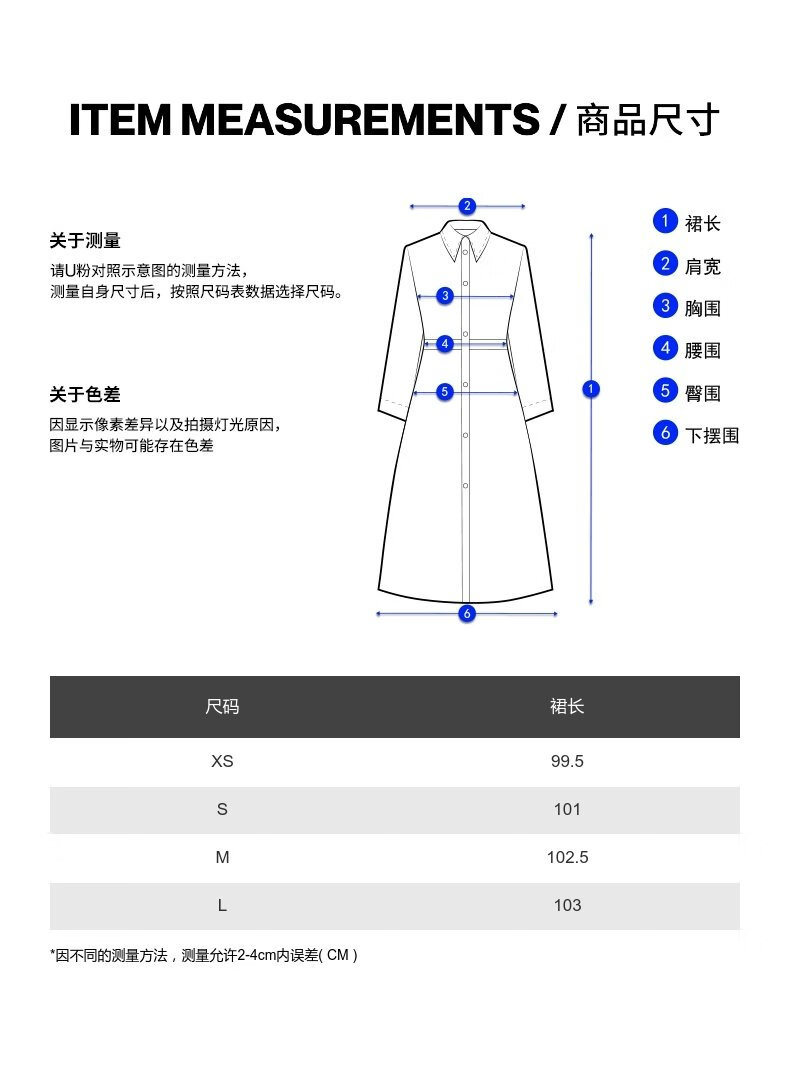 ITEM MEASUREMENTS / 商品尺寸

关于测量
请U粉对照示意图的测量方法，
测量自身尺寸后，按照尺码表数据选择尺码。

关于色差
因显示像素差异以及拍摄灯光原因，
图片与实物可能存在色差

2
3
4
5
1
6

1 裙长
2 肩宽
3 胸围
4 腰围
5 臀围
6 下摆围

| 尺码 | 裙长 |
|---|---|
| XS | 99.5 |
| S | 101 |
| M | 102.5 |
| L | 103 |

*因不同的测量方法，测量允许2-4cm内误差( CM )